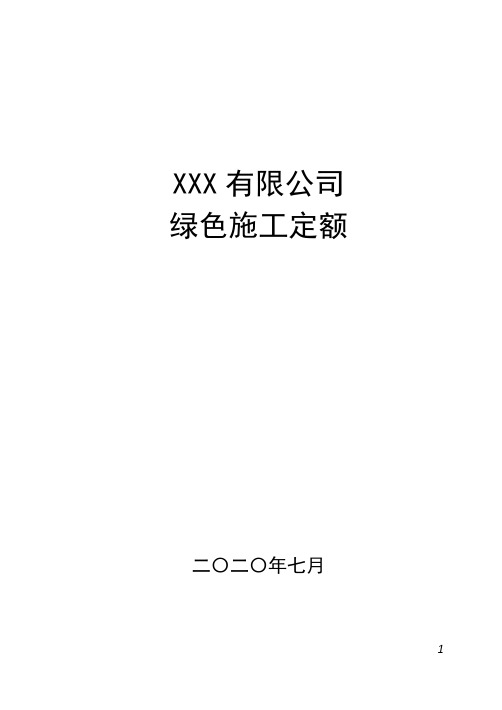 XXX 有限公司
绿色施工定额

二〇二〇年七月

1